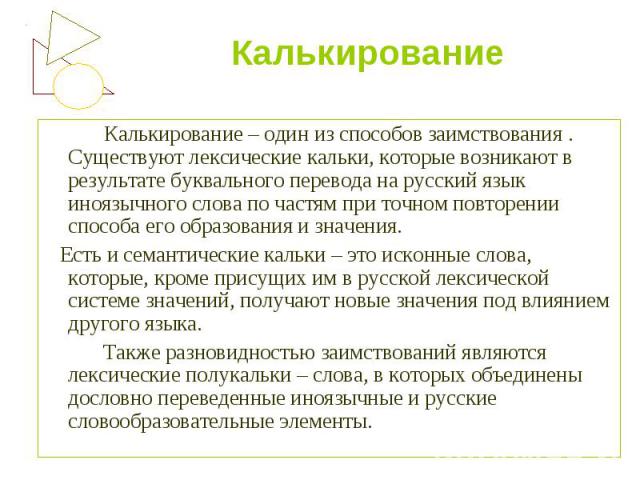 Калькирование

Калькирование – один из способов заимствования . Существуют лексические кальки, которые возникают в результате буквального перевода на русский язык иноязычного слова по частям при точном повторении способа его образования и значения.

Есть и семантические кальки – это исконные слова, которые, кроме присущих им в русской лексической системе значений, получают новые значения под влиянием другого языка.

Также разновидностью заимствований являются лексические полукальки – слова, в которых объединены дословно переведенные иноязычные и русские словообразовательные элементы.